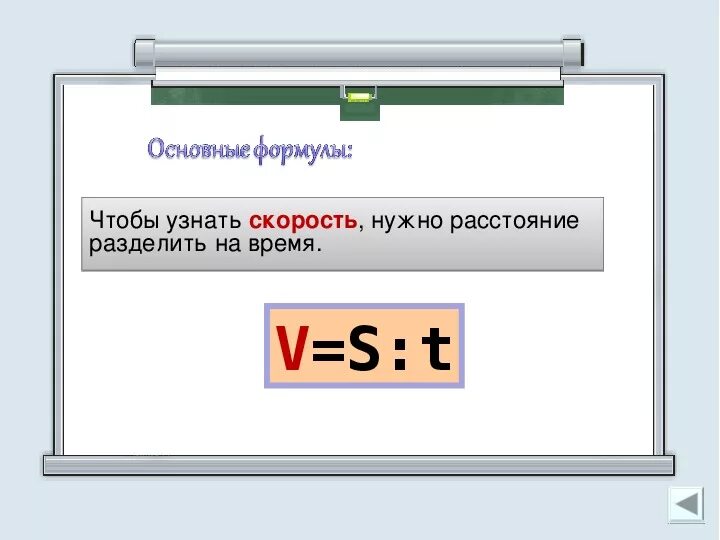 Основные формулы:

Чтобы узнать скорость, нужно расстояние разделить на время.

$V=S:t$